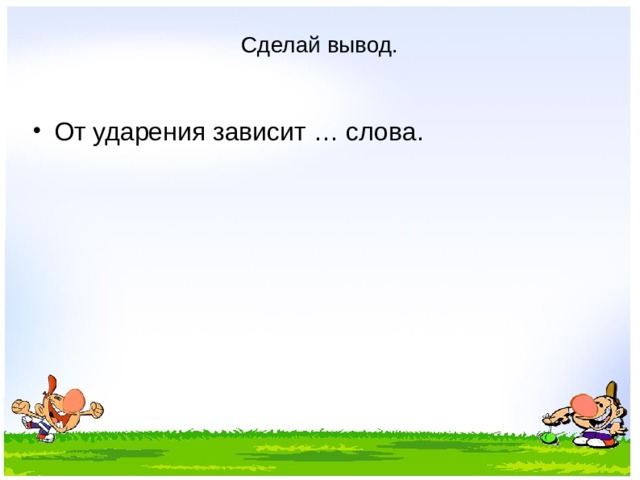 Сделай вывод.

• От ударения зависит … слова.